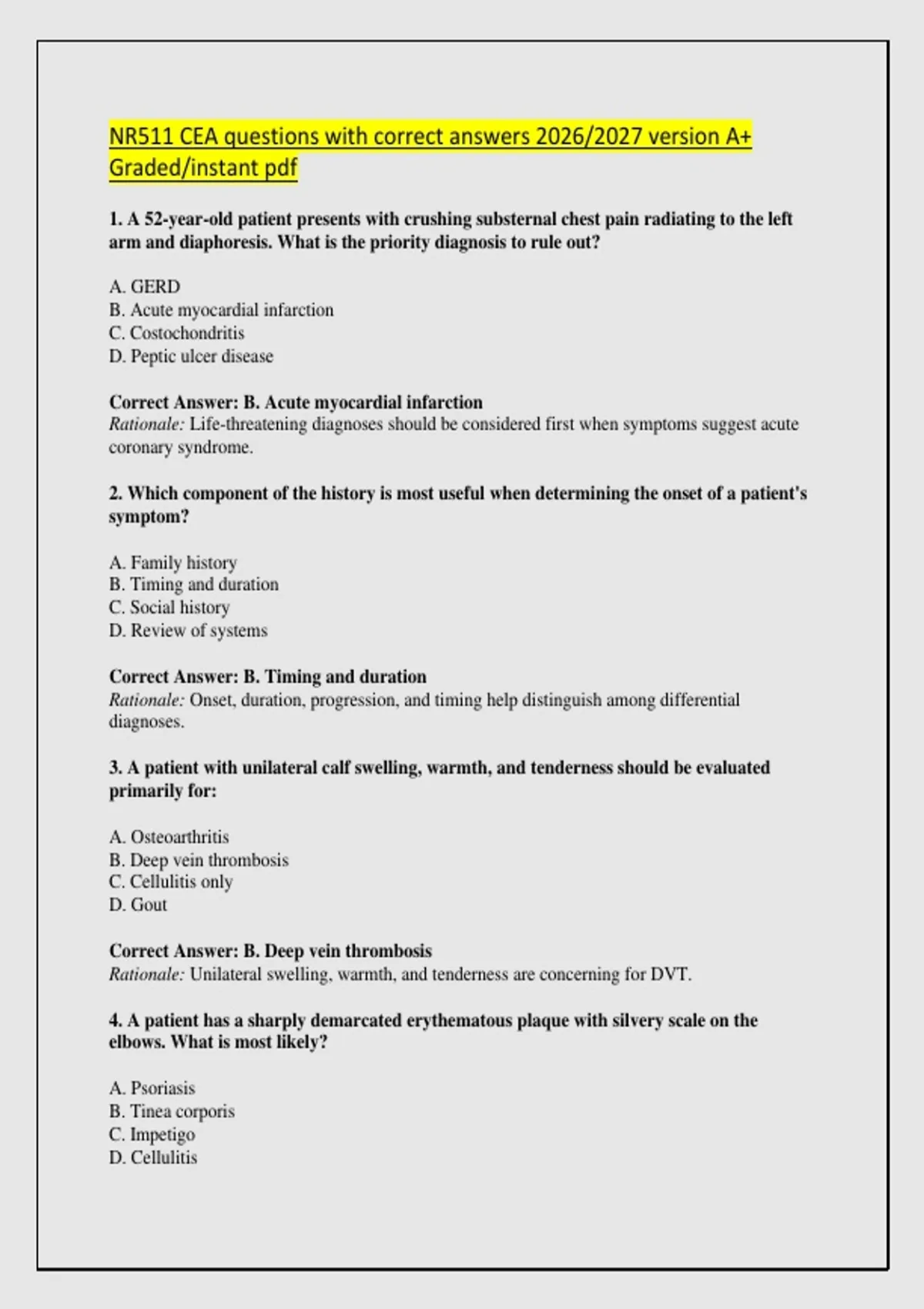 NR511 CEA questions with correct answers 2026/2027 version A+ Graded/instant pdf

1. A 52-year-old patient presents with crushing substernal chest pain radiating to the left arm and diaphoresis. What is the priority diagnosis to rule out?

A. GERD
B. Acute myocardial infarction
C. Costochondritis
D. Peptic ulcer disease

Correct Answer: B. Acute myocardial infarction
Rationale: Life-threatening diagnoses should be considered first when symptoms suggest acute coronary syndrome.

2. Which component of the history is most useful when determining the onset of a patient's symptom?

A. Family history
B. Timing and duration
C. Social history
D. Review of systems

Correct Answer: B. Timing and duration
Rationale: Onset, duration, progression, and timing help distinguish among differential diagnoses.

3. A patient with unilateral calf swelling, warmth, and tenderness should be evaluated primarily for:

A. Osteoarthritis
B. Deep vein thrombosis
C. Cellulitis only
D. Gout

Correct Answer: B. Deep vein thrombosis
Rationale: Unilateral swelling, warmth, and tenderness are concerning for DVT.

4. A patient has a sharply demarcated erythematous plaque with silvery scale on the elbows. What is most likely?

A. Psoriasis
B. Tinea corporis
C. Impetigo
D. Cellulitis